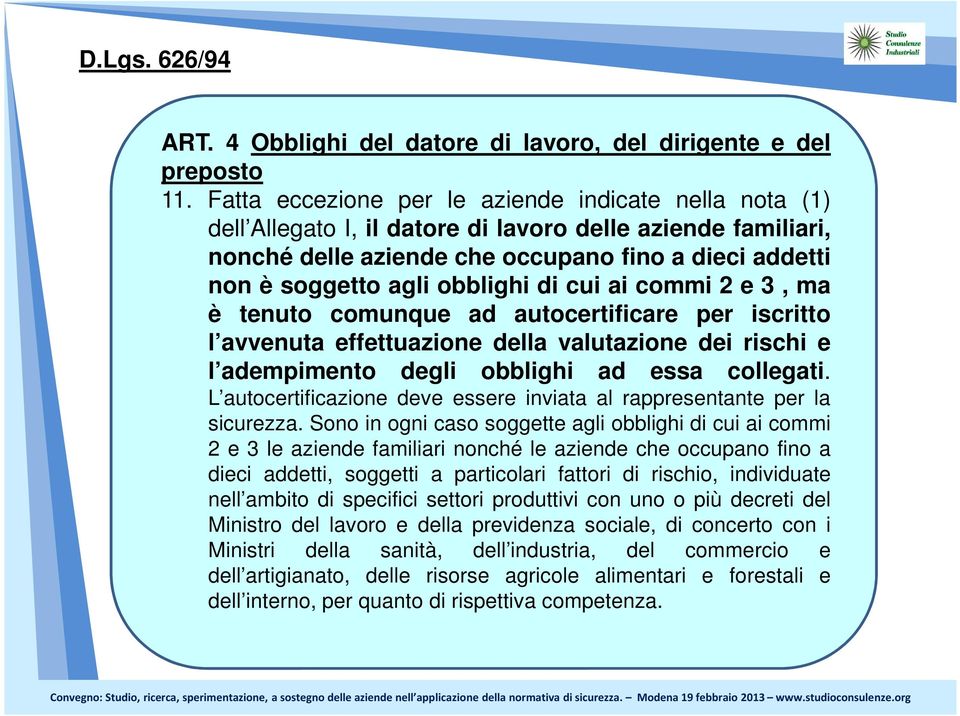 D.Lgs. 626/94

Studio Consulenze Industriali

ART. 4 Obblighi del datore di lavoro, del dirigente e del preposto

11. Fatta eccezione per le aziende indicate nella nota (1) dell'Allegato I, il datore di lavoro delle aziende familiari, nonché delle aziende che occupano fino a dieci addetti non è soggetto agli obblighi di cui ai commi 2 e 3 , ma è tenuto comunque ad autocertificare per iscritto l'avvenuta effettuazione della valutazione dei rischi e l'adempimento degli obblighi ad essa collegati. L'autocertificazione deve essere inviata al rappresentante per la sicurezza. Sono in ogni caso soggette agli obblighi di cui ai commi 2 e 3 le aziende familiari nonché le aziende che occupano fino a dieci addetti, soggetti a particolari fattori di rischio, individuate nell'ambito di specifici settori produttivi con uno o più decreti del Ministro del lavoro e della previdenza sociale, di concerto con i Ministri della sanità, dell'industria, del commercio e dell'artigianato, delle risorse agricole alimentari e forestali e dell'interno, per quanto di rispettiva competenza.

Convegno: Studio, ricerca, sperimentazione, a sostegno delle aziende nell'applicazione della normativa di sicurezza. – Modena 19 febbraio 2013 – www.studioconsulenze.org